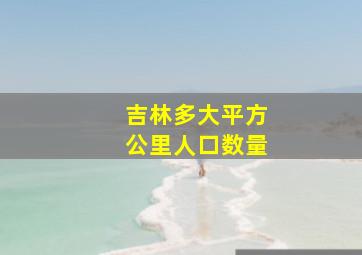 吉林多大平方
公里人口数量